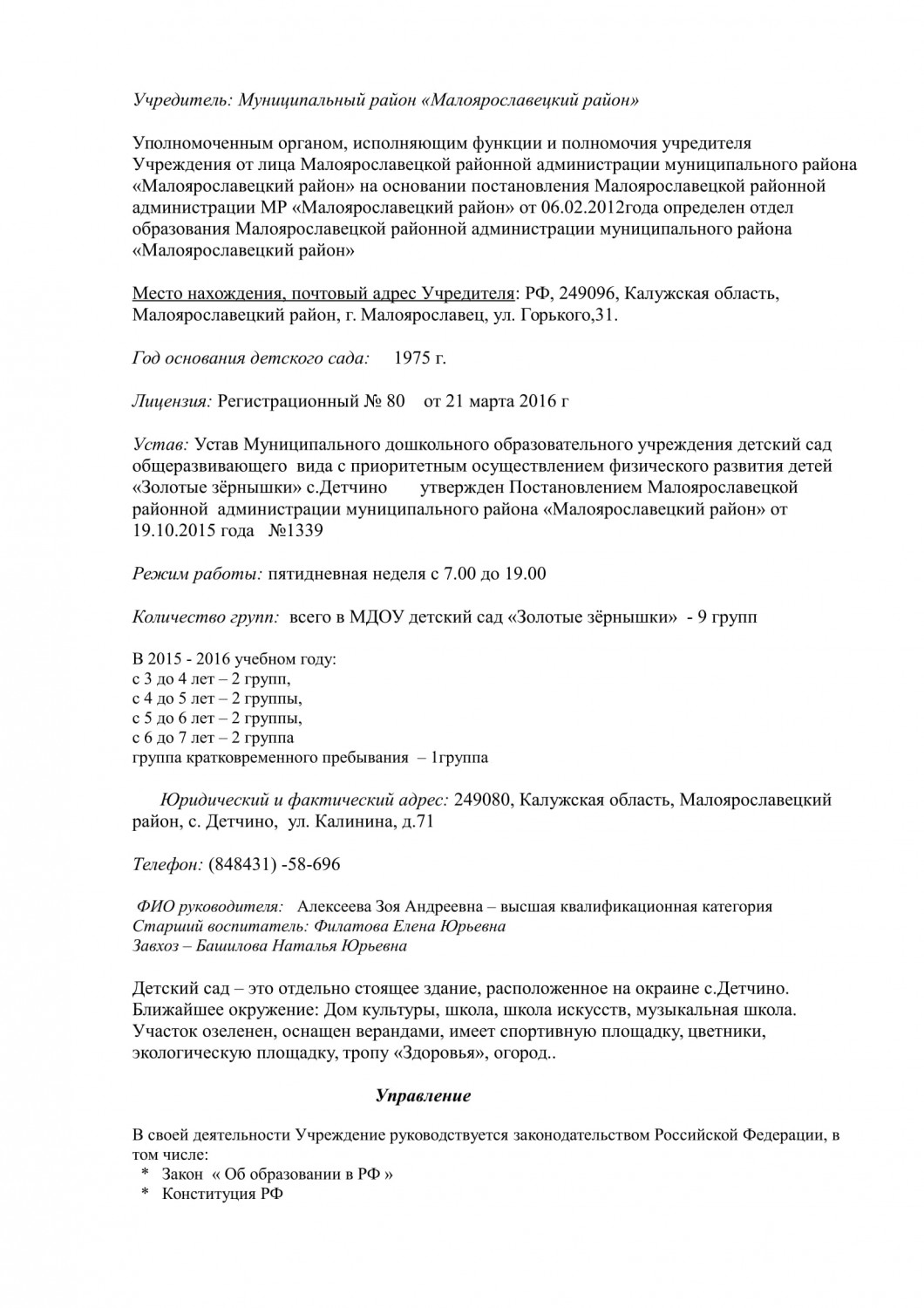 Учредитель: Муниципальный район «Малоярославецкий район»

Уполномоченным органом, исполняющим функции и полномочия учредителя Учреждения от лица Малоярославецкой районной администрации муниципального района «Малоярославецкий район» на основании постановления Малоярославецкой районной администрации МР «Малоярославецкий район» от 06.02.2012года определен отдел образования Малоярославецкой районной администрации муниципального района «Малоярославецкий район»

Место нахождения, почтовый адрес Учредителя: РФ, 249096, Калужская область, Малоярославецкий район, г. Малоярославец, ул. Горького,31.

Год основания детского сада: 1975 г.

Лицензия: Регистрационный № 80 от 21 марта 2016 г

Устав: Устав Муниципального дошкольного образовательного учреждения детский сад общеразвивающего вида с приоритетным осуществлением физического развития детей «Золотые зёрнышки» с.Детчино утвержден Постановлением Малоярославецкой районной администрации муниципального района «Малоярославецкий район» от 19.10.2015 года №1339

Режим работы: пятидневная неделя с 7.00 до 19.00

Количество групп: всего в МДОУ детский сад «Золотые зёрнышки» - 9 групп

В 2015 - 2016 учебном году:
с 3 до 4 лет – 2 групп,
с 4 до 5 лет – 2 группы,
с 5 до 6 лет – 2 группы,
с 6 до 7 лет – 2 группа
группа кратковременного пребывания – 1группа

Юридический и фактический адрес: 249080, Калужская область, Малоярославецкий район, с. Детчино, ул. Калинина, д.71

Телефон: (848431) -58-696

ФИО руководителя: Алексеева Зоя Андреевна – высшая квалификационная категория
Старший воспитатель: Филатова Елена Юрьевна
Завхоз – Башилова Наталья Юрьевна

Детский сад – это отдельно стоящее здание, расположенное на окраине с.Детчино. Ближайшее окружение: Дом культуры, школа, школа искусств, музыкальная школа. Участок озеленен, оснащен верандами, имеет спортивную площадку, цветники, экологическую площадку, тропу «Здоровья», огород..

Управление

В своей деятельности Учреждение руководствуется законодательством Российской Федерации, в том числе:
* Закон « Об образовании в РФ »
* Конституция РФ